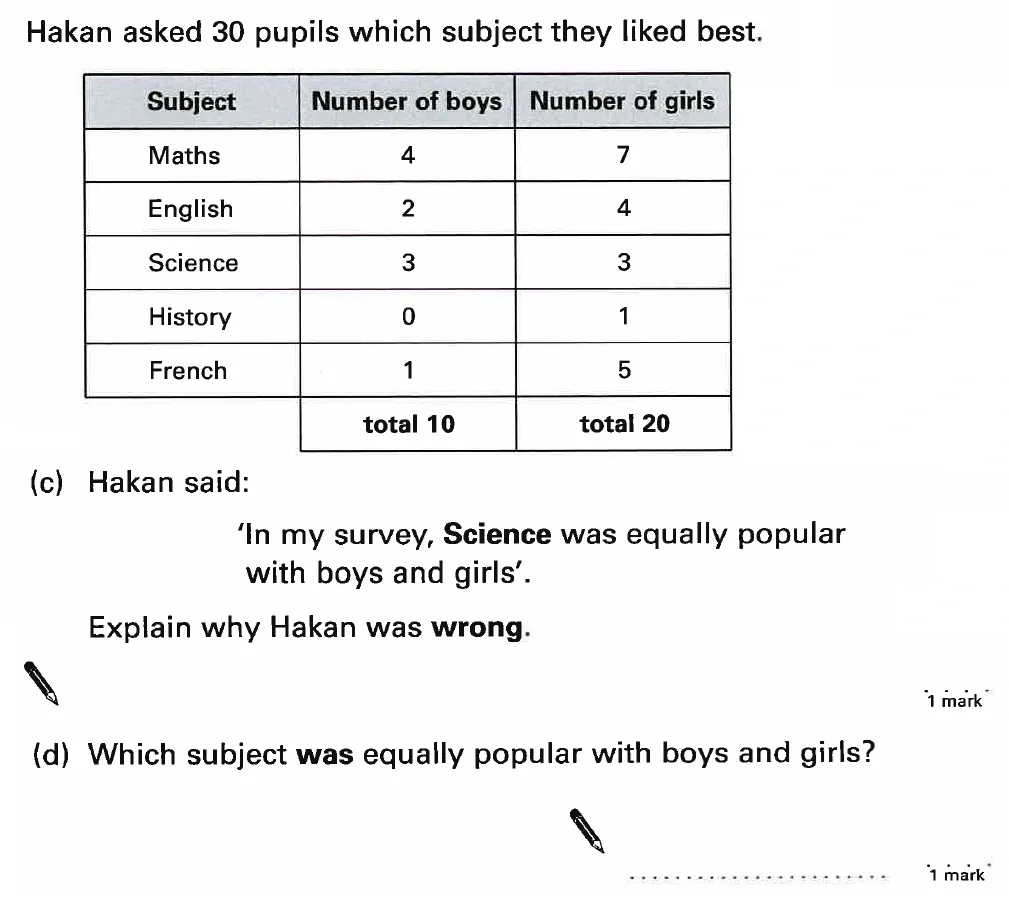 Hakan asked 30 pupils which subject they liked best.

| Subject | Number of boys | Number of girls |
|---|---|---|
| Maths | 4 | 7 |
| English | 2 | 4 |
| Science | 3 | 3 |
| History | 0 | 1 |
| French | 1 | 5 |
| | total 10 | total 20 |

(c) Hakan said:

'In my survey, **Science** was equally popular with boys and girls'.

Explain why Hakan was **wrong**.

1 mark

(d) Which subject **was** equally popular with boys and girls?

1 mark